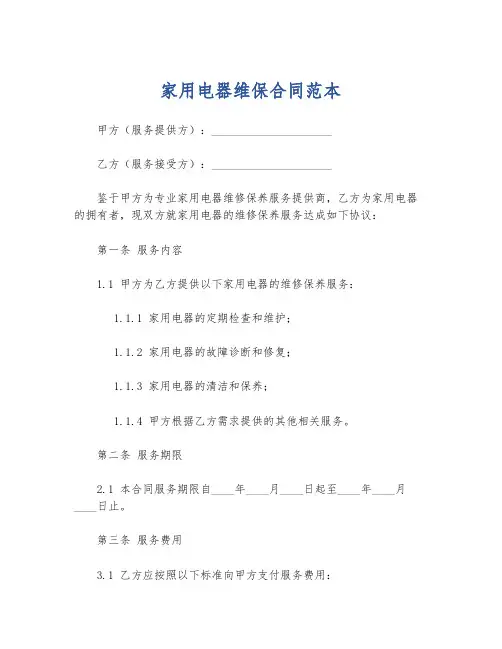 家用电器维保合同范本

甲方（服务提供方）：____________________

乙方（服务接受方）：____________________

鉴于甲方为专业家用电器维修保养服务提供商，乙方为家用电器的拥有者，现双方就家用电器的维修保养服务达成如下协议：

第一条 服务内容

1.1 甲方为乙方提供以下家用电器的维修保养服务：

1.1.1 家用电器的定期检查和维护；

1.1.2 家用电器的故障诊断和修复；

1.1.3 家用电器的清洁和保养；

1.1.4 甲方根据乙方需求提供的其他相关服务。

第二条 服务期限

2.1 本合同服务期限自____年____月____日起至____年____月____日止。

第三条 服务费用

3.1 乙方应按照以下标准向甲方支付服务费用：